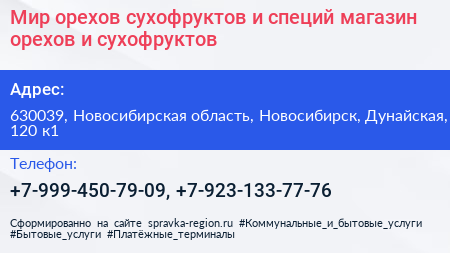 Мир орехов сухофруктов и специй магазин орехов и сухофруктов

Адрес:

630039, Новосибирская область, Новосибирск, Дунайская, 120 к1

Телефон:

+7-999-450-79-09, +7-923-133-77-76

Сформированно на сайте spravka-region.ru #Коммунальные_и_бытовые_услуги #Бытовые_услуги #Платёжные_терминалы